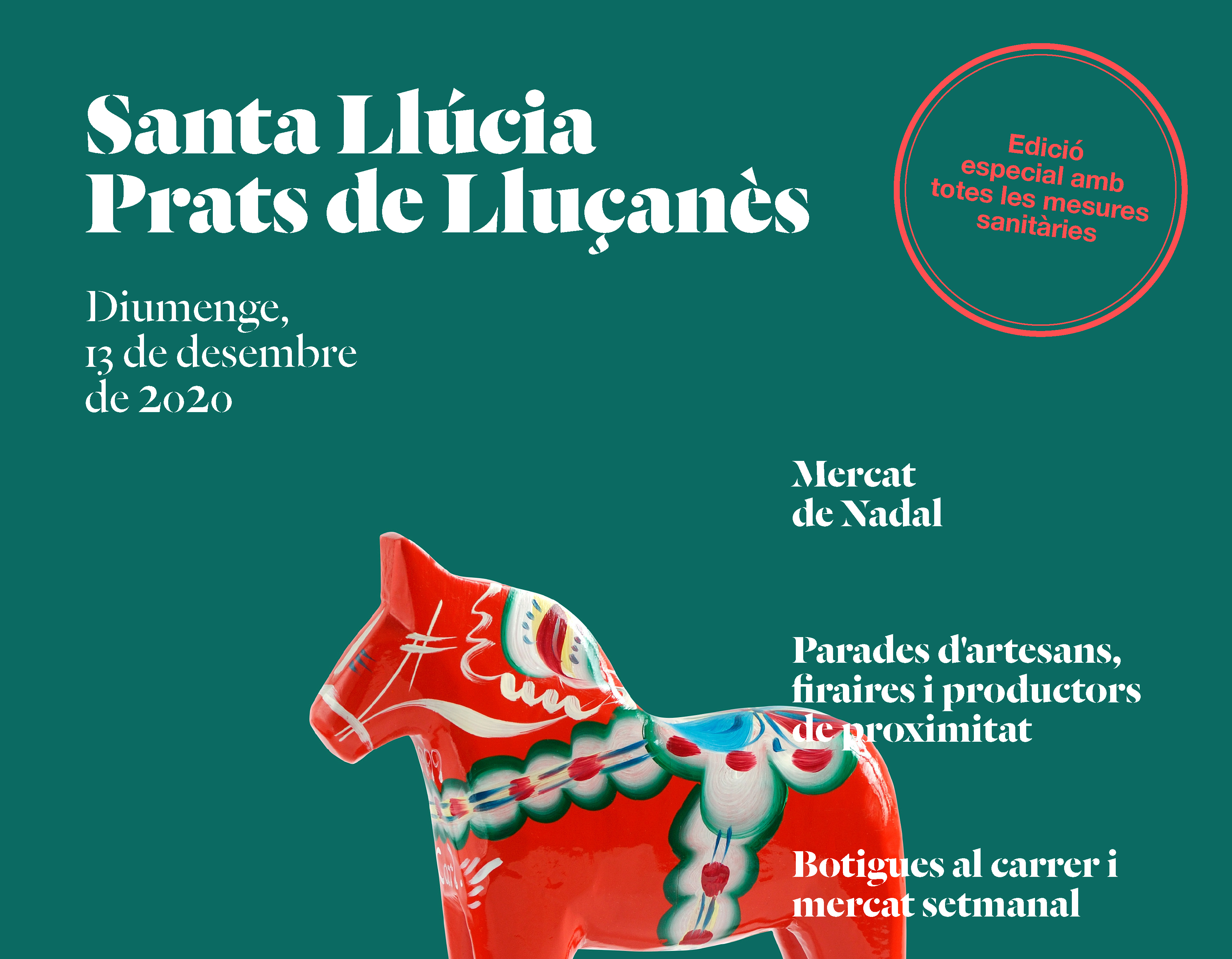 Santa Llúcia
Prats de Lluçanès

Edició especial amb totes les mesures sanitàries

Diumenge,
13 de desembre
de 2020

Mercat
de Nadal

Parades d'artesans, firaires i productors de proximitat

Botigues al carrer i mercat setmanal